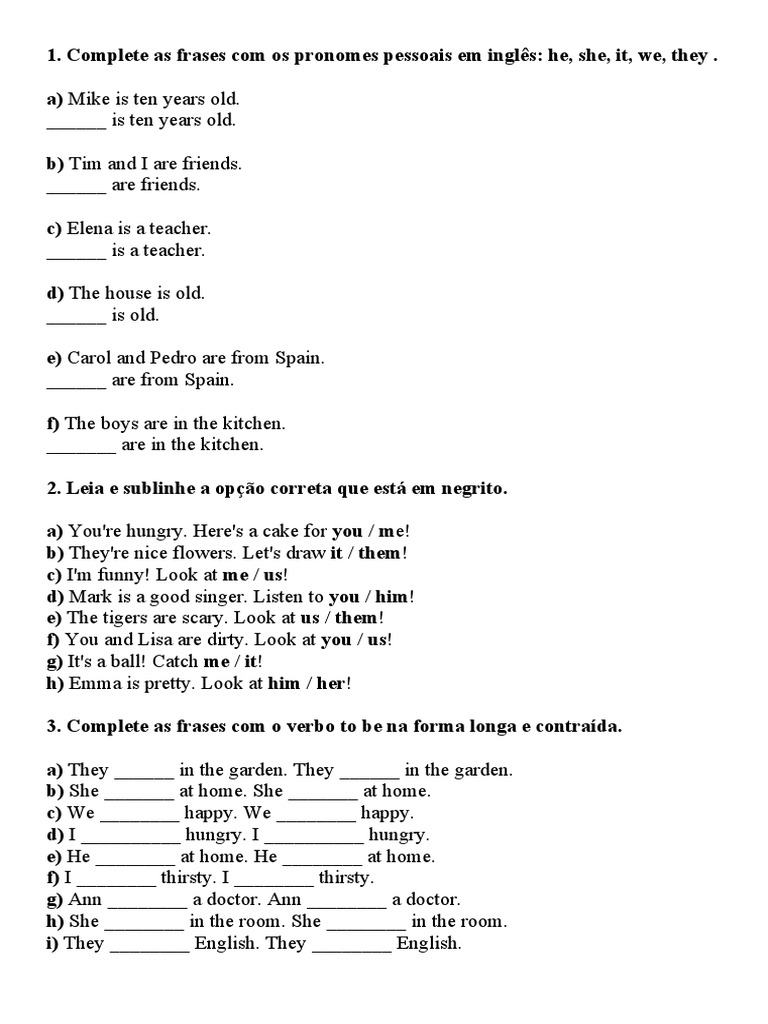 1. Complete as frases com os pronomes pessoais em inglês: he, she, it, we, they .

a) Mike is ten years old.
______ is ten years old.

b) Tim and I are friends.
______ are friends.

c) Elena is a teacher.
______ is a teacher.

d) The house is old.
______ is old.

e) Carol and Pedro are from Spain.
______ are from Spain.

f) The boys are in the kitchen.
_______ are in the kitchen.

2. Leia e sublinhe a opção correta que está em negrito.

a) You're hungry. Here's a cake for you / me!
b) They're nice flowers. Let's draw it / them!
c) I'm funny! Look at me / us!
d) Mark is a good singer. Listen to you / him!
e) The tigers are scary. Look at us / them!
f) You and Lisa are dirty. Look at you / us!
g) It's a ball! Catch me / it!
h) Emma is pretty. Look at him / her!

3. Complete as frases com o verbo to be na forma longa e contraída.

a) They ______ in the garden. They ______ in the garden.
b) She _______ at home. She _______ at home.
c) We ________ happy. We ________ happy.
d) I __________ hungry. I __________ hungry.
e) He ________ at home. He ________ at home.
f) I ________ thirsty. I ________ thirsty.
g) Ann ________ a doctor. Ann ________ a doctor.
h) She ________ in the room. She ________ in the room.
i) They ________ English. They ________ English.